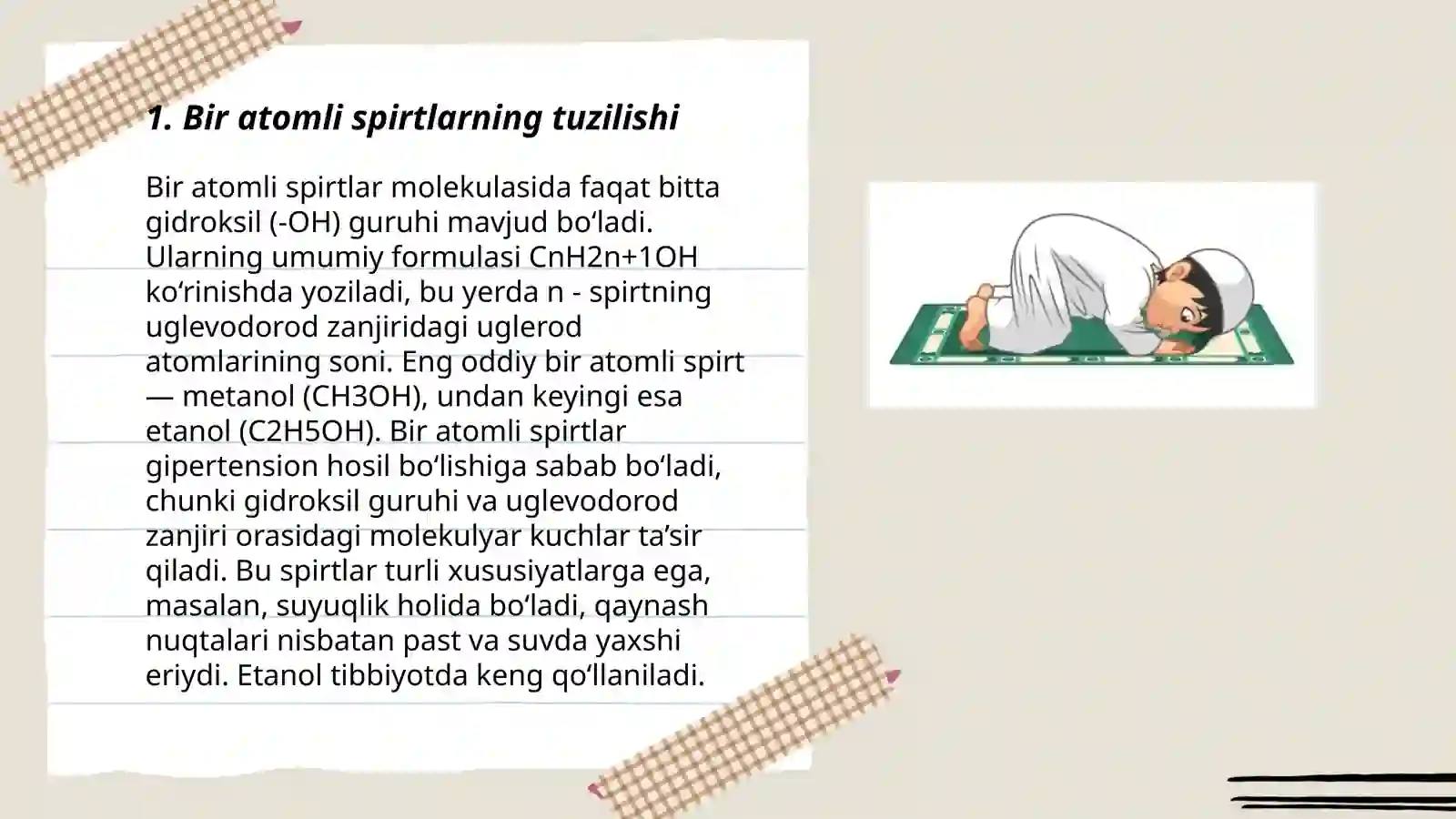 1. Bir atomli spirtlarning tuzilishi

Bir atomli spirtlar molekulasida faqat bitta gidroksil (-OH) guruhi mavjud bo‘ladi. Ularning umumiy formulasi CnH2n+1OH ko‘rinishda yoziladi, bu yerda n - spirtning uglevodorod zanjiridagi uglerod atomlarining soni. Eng oddiy bir atomli spirt — metanol (CH3OH), undan keyingi esa etanol (C2H5OH). Bir atomli spirtlar gipertension hosil bo‘lishiga sabab bo‘ladi, chunki gidroksil guruhi va uglevodorod zanjiri orasidagi molekulyar kuchlar ta’sir qiladi. Bu spirtlar turli xususiyatlarga ega, masalan, suyuqlik holida bo‘ladi, qaynash nuqtalari nisbatan past va suvda yaxshi eriydi. Etanol tibbiyotda keng qo‘llaniladi.